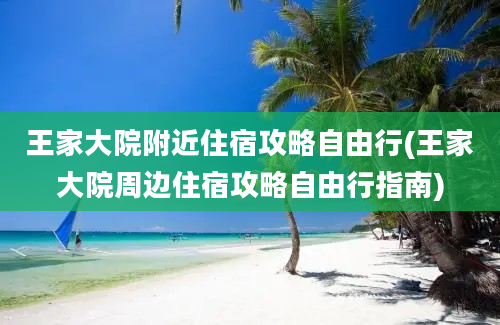 王家大院附近住宿攻略自由行(王家大院周边住宿攻略自由行指南)